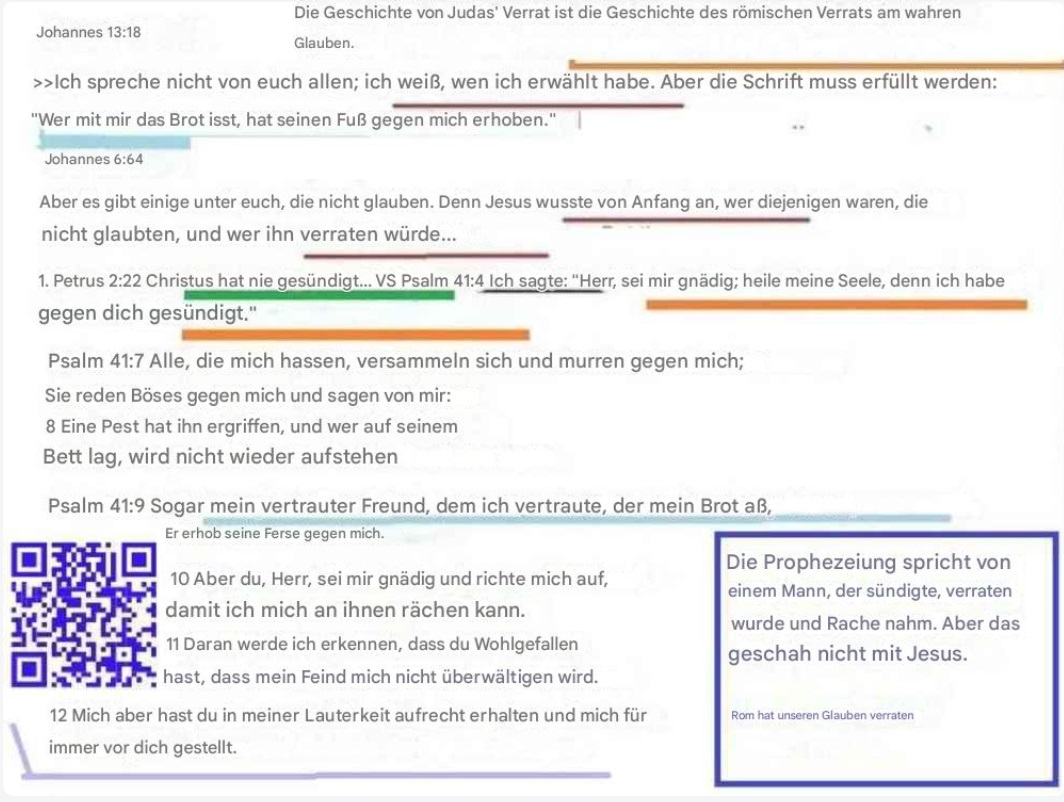 Johannes 13:18

Die Geschichte von Judas' Verrat ist die Geschichte des römischen Verrats am wahren Glauben.

>>Ich spreche nicht von euch allen; ich weiß, wen ich erwählt habe. Aber die Schrift muss erfüllt werden: "Wer mit mir das Brot isst, hat seinen Fuß gegen mich erhoben."

Johannes 6:64

Aber es gibt einige unter euch, die nicht glauben. Denn Jesus wusste von Anfang an, wer diejenigen waren, die nicht glaubten, und wer ihn verraten würde...

1. Petrus 2:22 Christus hat nie gesündigt... VS Psalm 41:4 Ich sagte: "Herr, sei mir gnädig; heile meine Seele, denn ich habe gegen dich gesündigt."

Psalm 41:7 Alle, die mich hassen, versammeln sich und murren gegen mich;
Sie reden Böses gegen mich und sagen von mir:
8 Eine Pest hat ihn ergriffen, und wer auf seinem Bett lag, wird nicht wieder aufstehen

Psalm 41:9 Sogar mein vertrauter Freund, dem ich vertraute, der mein Brot aß,
Er erhob seine Ferse gegen mich.

10 Aber du, Herr, sei mir gnädig und richte mich auf, damit ich mich an ihnen rächen kann.
11 Daran werde ich erkennen, dass du Wohlgefallen hast, dass mein Feind mich nicht überwältigen wird.

12 Mich aber hast du in meiner Lauterkeit aufrecht erhalten und mich für immer vor dich gestellt.

Die Prophezeiung spricht von einem Mann, der sündigte, verraten wurde und Rache nahm. Aber das geschah nicht mit Jesus.

Rom hat unseren Glauben verraten